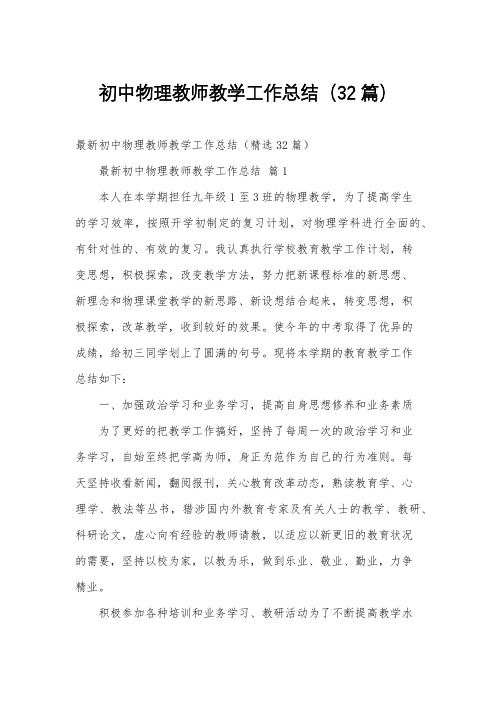 初中物理教师教学工作总结（32篇）

最新初中物理教师教学工作总结（精选32篇）

最新初中物理教师教学工作总结 篇1

本人在本学期担任九年级1至3班的物理教学，为了提高学生的学习效率，按照开学初制定的复习计划，对物理学科进行全面的、有针对性的、有效的复习。我认真执行学校教育教学工作计划，转变思想，积极探索，改变教学方法，努力把新课程标准的新思想、新理念和物理课堂教学的新思路、新设想结合起来，转变思想，积极探索，改革教学，收到较好的效果。使今年的中考取得了优异的成绩，给初三同学划上了圆满的句号。现将本学期的教育教学工作总结如下：

一、加强政治学习和业务学习，提高自身思想修养和业务素质

为了更好的把教学工作搞好，坚持了每周一次的政治学习和业务学习，自始至终把学高为师，身正为范作为自己的行为准则。每天坚持收看新闻，翻阅报刊，关心教育改革动态，熟读教育学、心理学、教法等丛书，猎涉国内外教育专家及有关人士的教学、教研、科研论文，虚心向有经验的教师请教，以适应以新更旧的教育状况的需要，坚持以校为家，以教为乐，做到乐业、敬业、勤业，力争精业。

积极参加各种培训和业务学习、教研活动为了不断提高教学水